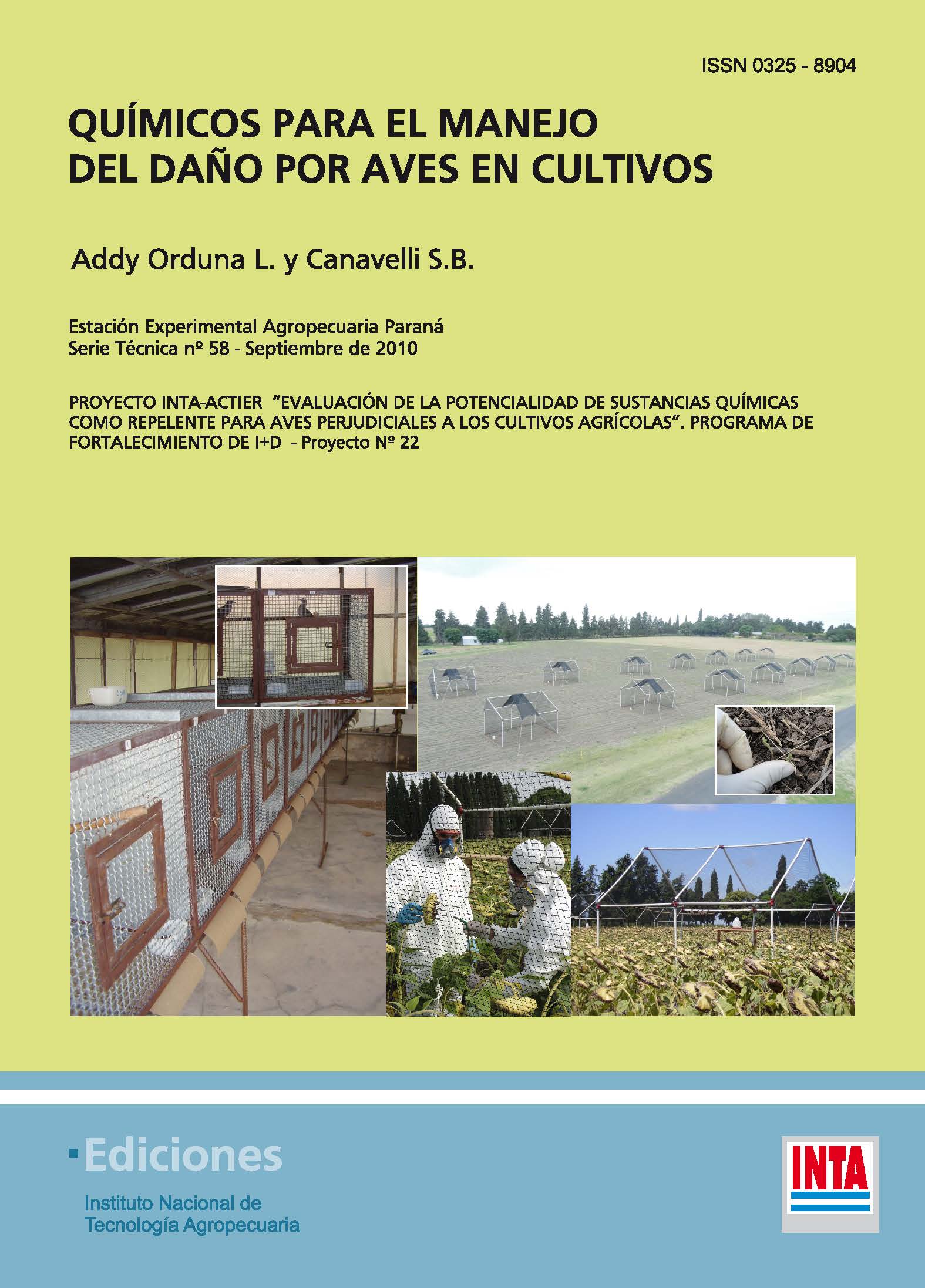 ISSN 0325 - 8904

QUÍMICOS PARA EL MANEJO DEL DAÑO POR AVES EN CULTIVOS

Addy Orduna L. y Canavelli S.B.

Estación Experimental Agropecuaria Paraná
Serie Técnica nº 58 - Septiembre de 2010

PROYECTO INTA-ACTIER "EVALUACIÓN DE LA POTENCIALIDAD DE SUSTANCIAS QUÍMICAS COMO REPELENTE PARA AVES PERJUDICIALES A LOS CULTIVOS AGRÍCOLAS". PROGRAMA DE FORTALECIMIENTO DE I+D - Proyecto Nº 22

Ediciones
Instituto Nacional de Tecnología Agropecuaria

INTA